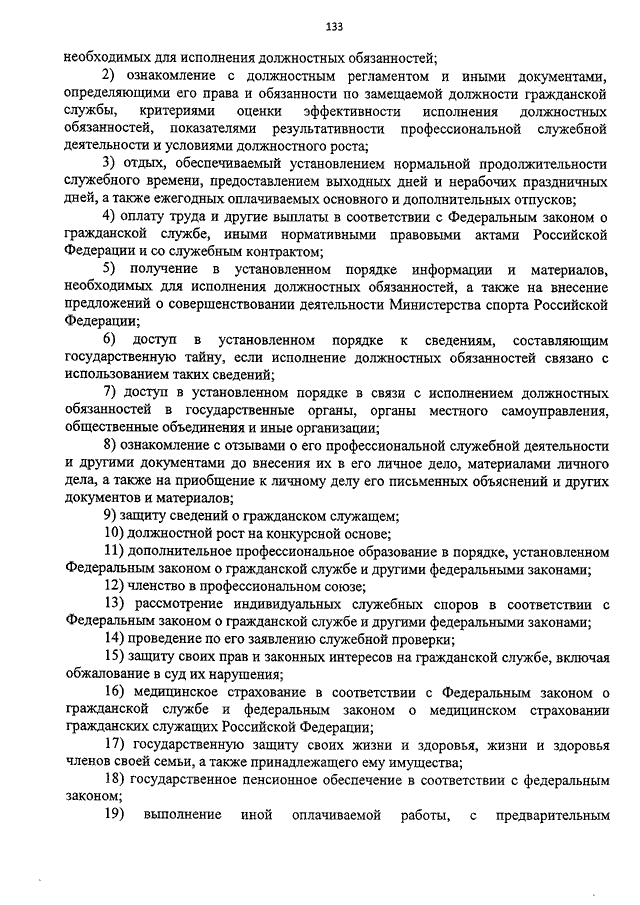 133

необходимых для исполнения должностных обязанностей;

2) ознакомление с должностным регламентом и иными документами, определяющими его права и обязанности по замещаемой должности гражданской службы, критериями оценки эффективности исполнения должностных обязанностей, показателями результативности профессиональной служебной деятельности и условиями должностного роста;

3) отдых, обеспечиваемый установлением нормальной продолжительности служебного времени, предоставлением выходных дней и нерабочих праздничных дней, а также ежегодных оплачиваемых основного и дополнительных отпусков;

4) оплату труда и другие выплаты в соответствии с Федеральным законом о гражданской службе, иными нормативными правовыми актами Российской Федерации и со служебным контрактом;

5) получение в установленном порядке информации и материалов, необходимых для исполнения должностных обязанностей, а также на внесение предложений о совершенствовании деятельности Министерства спорта Российской Федерации;

6) доступ в установленном порядке к сведениям, составляющим государственную тайну, если исполнение должностных обязанностей связано с использованием таких сведений;

7) доступ в установленном порядке в связи с исполнением должностных обязанностей в государственные органы, органы местного самоуправления, общественные объединения и иные организации;

8) ознакомление с отзывами о его профессиональной служебной деятельности и другими документами до внесения их в его личное дело, материалами личного дела, а также на приобщение к личному делу его письменных объяснений и других документов и материалов;

9) защиту сведений о гражданском служащем;

10) должностной рост на конкурсной основе;

11) дополнительное профессиональное образование в порядке, установленном Федеральным законом о гражданской службе и другими федеральными законами;

12) членство в профессиональном союзе;

13) рассмотрение индивидуальных служебных споров в соответствии с Федеральным законом о гражданской службе и другими федеральными законами;

14) проведение по его заявлению служебной проверки;

15) защиту своих прав и законных интересов на гражданской службе, включая обжалование в суд их нарушения;

16) медицинское страхование в соответствии с Федеральным законом о гражданской службе и федеральным законом о медицинском страховании гражданских служащих Российской Федерации;

17) государственную защиту своих жизни и здоровья, жизни и здоровья членов своей семьи, а также принадлежащего ему имущества;

18) государственное пенсионное обеспечение в соответствии с федеральным законом;

19) выполнение иной оплачиваемой работы, с предварительным